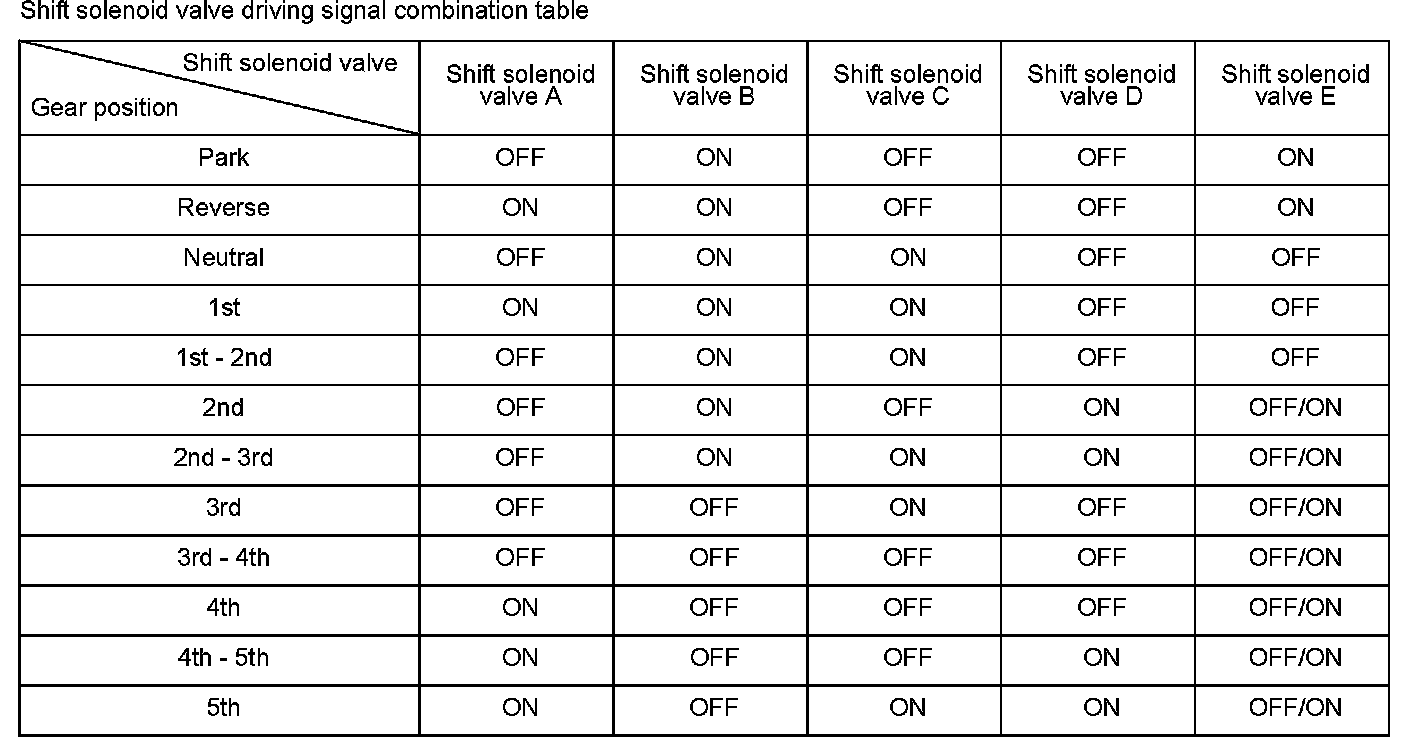 Shift solenoid valve driving signal combination table

| Shift solenoid valve / Gear position | Shift solenoid valve A | Shift solenoid valve B | Shift solenoid valve C | Shift solenoid valve D | Shift solenoid valve E |
|---|---|---|---|---|---|
| Park | OFF | ON | OFF | OFF | ON |
| Reverse | ON | ON | OFF | OFF | ON |
| Neutral | OFF | ON | ON | OFF | OFF |
| 1st | ON | ON | ON | OFF | OFF |
| 1st - 2nd | OFF | ON | ON | OFF | OFF |
| 2nd | OFF | ON | OFF | ON | OFF/ON |
| 2nd - 3rd | OFF | ON | ON | ON | OFF/ON |
| 3rd | OFF | OFF | ON | OFF | OFF/ON |
| 3rd - 4th | OFF | OFF | OFF | OFF | OFF/ON |
| 4th | ON | OFF | OFF | OFF | OFF/ON |
| 4th - 5th | ON | OFF | OFF | ON | OFF/ON |
| 5th | ON | OFF | ON | ON | OFF/ON |